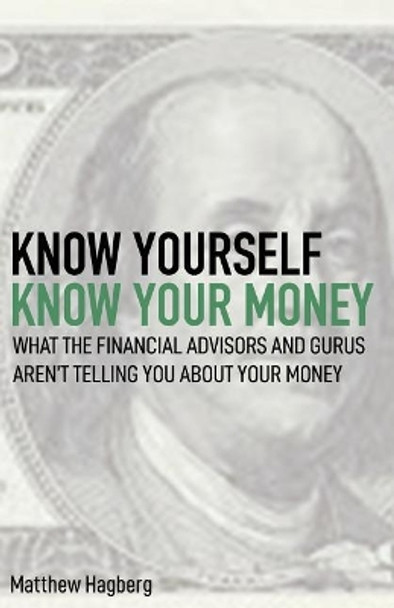 KNOW YOURSELF
KNOW YOUR MONEY
WHAT THE FINANCIAL ADVISORS AND GURUS AREN'T TELLING YOU ABOUT YOUR MONEY

Matthew Hagberg